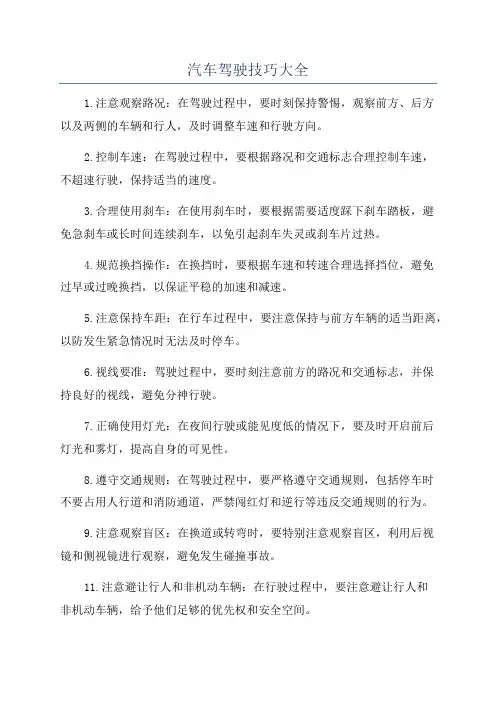 汽车驾驶技巧大全

1.注意观察路况：在驾驶过程中，要时刻保持警惕，观察前方、后方以及两侧的车辆和行人，及时调整车速和行驶方向。

2.控制车速：在驾驶过程中，要根据路况和交通标志合理控制车速，不超速行驶，保持适当的速度。

3.合理使用刹车：在使用刹车时，要根据需要适度踩下刹车踏板，避免急刹车或长时间连续刹车，以免引起刹车失灵或刹车片过热。

4.规范换挡操作：在换挡时，要根据车速和转速合理选择挡位，避免过早或过晚换挡，以保证平稳的加速和减速。

5.注意保持车距：在行车过程中，要注意保持与前方车辆的适当距离，以防发生紧急情况时无法及时停车。

6.视线要准：驾驶过程中，要时刻注意前方的路况和交通标志，并保持良好的视线，避免分神行驶。

7.正确使用灯光：在夜间行驶或能见度低的情况下，要及时开启前后灯光和雾灯，提高自身的可见性。

8.遵守交通规则：在驾驶过程中，要严格遵守交通规则，包括停车时不要占用人行道和消防通道，严禁闯红灯和逆行等违反交通规则的行为。

9.注意观察盲区：在换道或转弯时，要特别注意观察盲区，利用后视镜和侧视镜进行观察，避免发生碰撞事故。

11.注意避让行人和非机动车辆：在行驶过程中，要注意避让行人和非机动车辆，给予他们足够的优先权和安全空间。